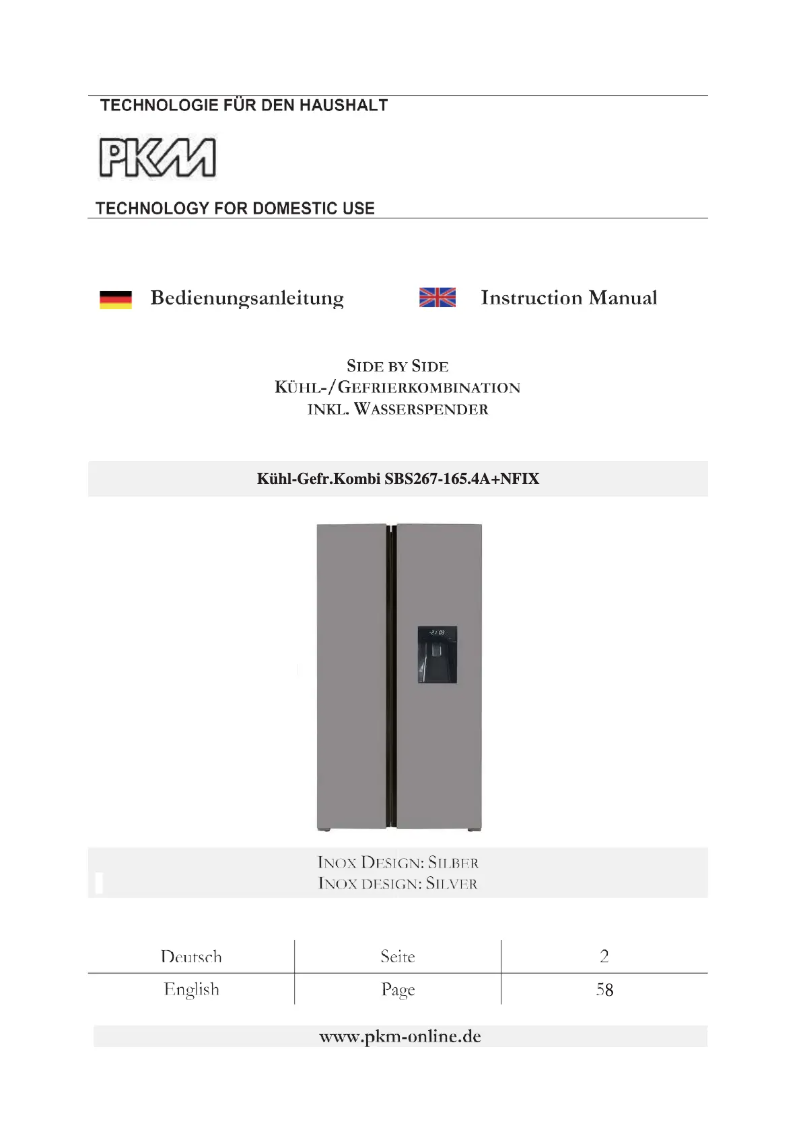 TECHNOLOGIE FÜR DEN HAUSHALT

PKM

TECHNOLOGY FOR DOMESTIC USE

Bedienungsanleitung

Instruction Manual

SIDE BY SIDE
KÜHL-/GEFRIERKOMBINATION
INKL. WASSERSPENDER

Kühl-Gefr.Kombi SBS267-165.4A+NFIX

INOX DESIGN: SILBER
INOX DESIGN: SILVER

| Deutsch | Seite | 2 |
|---|---|---|
| English | Page | 58 |

www.pkm-online.de